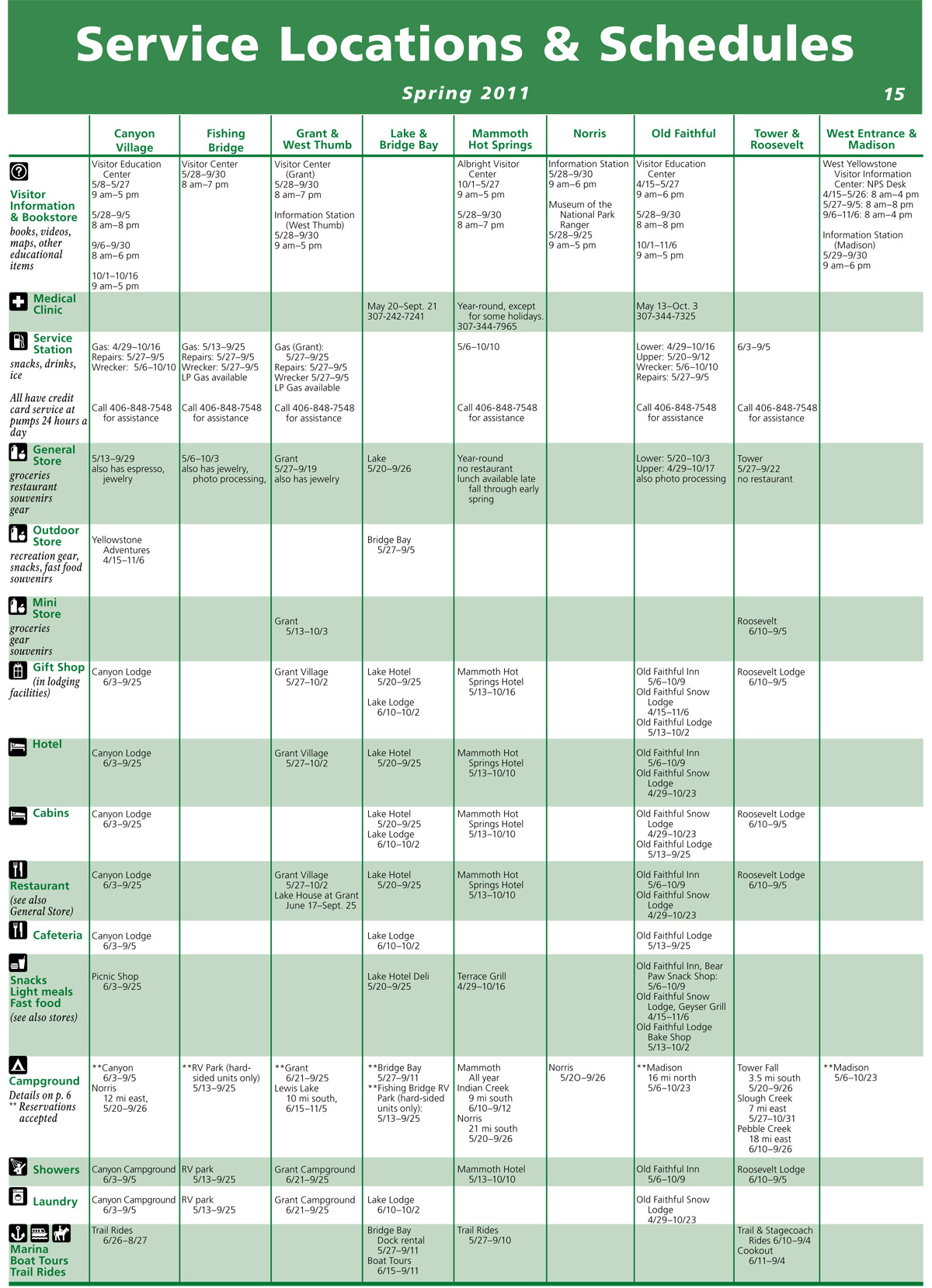 Service Locations & Schedules

Spring 2011

15

| | Canyon Village | Fishing Bridge | Grant & West Thumb | Lake & Bridge Bay | Mammoth Hot Springs | Norris | Old Faithful | Tower & Roosevelt | West Entrance & Madison |
|---|---|---|---|---|---|---|---|---|---|
| Visitor Information & Bookstore books, videos, maps, other educational items | Visitor Education Center 5/8–5/27 9 am–5 pm 5/28–9/5 8 am–8 pm 9/6–9/30 8 am–6 pm 10/1–10/16 9 am–5 pm | Visitor Center 5/28–9/30 8 am–7 pm | Visitor Center (Grant) 5/28–9/30 8 am–7 pm Information Station (West Thumb) 5/28–9/30 9 am–5 pm | | Albright Visitor Center 10/1–5/27 9 am–5 pm 5/28–9/30 8 am–7 pm | Information Station 5/28–9/30 9 am–6 pm Museum of the National Park Ranger 5/28–9/25 9 am–5 pm | Visitor Education Center 4/15–5/27 9 am–6 pm 5/28–9/30 8 am–8 pm 10/1–11/6 9 am–5 pm | | West Yellowstone Visitor Information Center: NPS Desk 4/15–5/26: 8 am–4 pm 5/27–9/5: 8 am–8 pm 9/6–11/6: 8 am–4 pm Information Station (Madison) 5/29–9/30 9 am–6 pm |
| Medical Clinic | | | | May 20–Sept. 21 307-242-7241 | Year-round, except for some holidays. 307-344-7965 | | May 13–Oct. 3 307-344-7325 | | |
| Service Station snacks, drinks, ice All have credit card service at pumps 24 hours a day | Gas: 4/29–10/16 Repairs: 5/27–9/5 Wrecker: 5/6–10/10 Call 406-848-7548 for assistance | Gas: 5/13–9/25 Repairs: 5/27–9/5 Wrecker: 5/27–9/5 LP Gas available Call 406-848-7548 for assistance | Gas (Grant): 5/27–9/25 Repairs: 5/27–9/5 Wrecker 5/27–9/5 LP Gas available Call 406-848-7548 for assistance | | 5/6–10/10 Call 406-848-7548 for assistance | | Lower: 4/29–10/16 Upper: 5/20–9/12 Wrecker: 5/6–10/10 Repairs: 5/27–9/5 Call 406-848-7548 for assistance | 6/3–9/5 Call 406-848-7548 for assistance | |
| General Store groceries restaurant souvenirs gear | 5/13–9/29 also has espresso, jewelry | 5/6–10/3 also has jewelry, photo processing, | Grant 5/27–9/19 also has jewelry | Lake 5/20–9/26 | Year-round no restaurant lunch available late fall through early spring | | Lower: 5/20–10/3 Upper: 4/29–10/17 also photo processing | Tower 5/27–9/22 no restaurant | |
| Outdoor Store recreation gear, snacks, fast food souvenirs | Yellowstone Adventures 4/15–11/6 | | | Bridge Bay 5/27–9/5 | | | | | |
| Mini Store groceries gear souvenirs | | | Grant 5/13–10/3 | | | | | Roosevelt 6/10–9/5 | |
| Gift Shop (in lodging facilities) | Canyon Lodge 6/3–9/25 | | Grant Village 5/27–10/2 | Lake Hotel 5/20–9/25 Lake Lodge 6/10–10/2 | Mammoth Hot Springs Hotel 5/13–10/16 | | Old Faithful Inn 5/6–10/9 Old Faithful Snow Lodge 4/15–11/6 Old Faithful Lodge 5/13–10/2 | Roosevelt Lodge 6/10–9/5 | |
| Hotel | Canyon Lodge 6/3–9/25 | | Grant Village 5/27–10/2 | Lake Hotel 5/20–9/25 | Mammoth Hot Springs Hotel 5/13–10/10 | | Old Faithful Inn 5/6–10/9 Old Faithful Snow Lodge 4/29–10/23 | | |
| Cabins | Canyon Lodge 6/3–9/25 | | | Lake Hotel 5/20–9/25 Lake Lodge 6/10–10/2 | Mammoth Hot Springs Hotel 5/13–10/10 | | Old Faithful Snow Lodge 4/29–10/23 Old Faithful Lodge 5/13–9/25 | Roosevelt Lodge 6/10–9/5 | |
| Restaurant (see also General Store) | Canyon Lodge 6/3–9/25 | | Grant Village 5/27–10/2 Lake House at Grant June 17–Sept. 25 | Lake Hotel 5/20–9/25 | Mammoth Hot Springs Hotel 5/13–10/10 | | Old Faithful Inn 5/6–10/9 Old Faithful Snow Lodge 4/29–10/23 | Roosevelt Lodge 6/10–9/5 | |
| Cafeteria | Canyon Lodge 6/3–9/5 | | | Lake Lodge 6/10–10/2 | | | Old Faithful Lodge 5/13–9/25 | | |
| Snacks Light meals Fast food (see also stores) | Picnic Shop 6/3–9/25 | | | Lake Hotel Deli 5/20–9/25 | Terrace Grill 4/29–10/16 | | Old Faithful Inn, Bear Paw Snack Shop: 5/6–10/9 Old Faithful Snow Lodge, Geyser Grill 4/15–11/6 Old Faithful Lodge Bake Shop 5/13–10/2 | | |
| Campground Details on p. 6 ** Reservations accepted | **Canyon 6/3–9/5 Norris 12 mi east, 5/20–9/26 | **RV Park (hard-sided units only) 5/13–9/25 | **Grant 6/21–9/25 Lewis Lake 10 mi south, 6/15–11/5 | **Bridge Bay 5/27–9/11 **Fishing Bridge RV Park (hard-sided units only): 5/13–9/25 | Mammoth All year Indian Creek 9 mi south 6/10–9/12 Norris 21 mi south 5/20–9/26 | Norris 5/2O–9/26 | **Madison 16 mi north 5/6–10/23 | Tower Fall 3.5 mi south 5/20–9/26 Slough Creek 7 mi east 5/27–10/31 Pebble Creek 18 mi east 6/10–9/26 | **Madison 5/6–10/23 |
| Showers | Canyon Campground 6/3–9/5 | RV park 5/13–9/25 | Grant Campground 6/21–9/25 | | Mammoth Hotel 5/13–10/10 | | Old Faithful Inn 5/6–10/9 | Roosevelt Lodge 6/10–9/5 | |
| Laundry | Canyon Campground 6/3–9/5 | RV park 5/13–9/25 | Grant Campground 6/21–9/25 | Lake Lodge 6/10–10/2 | | | Old Faithful Snow Lodge 4/29–10/23 | | |
| Marina Boat Tours Trail Rides | Trail Rides 6/26–8/27 | | | Bridge Bay Dock rental 5/27–9/11 Boat Tours 6/15–9/11 | Trail Rides 5/27–9/10 | | | Trail & Stagecoach Rides 6/10–9/4 Cookout 6/11–9/4 | |